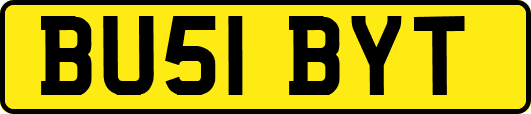 BU51 BYT